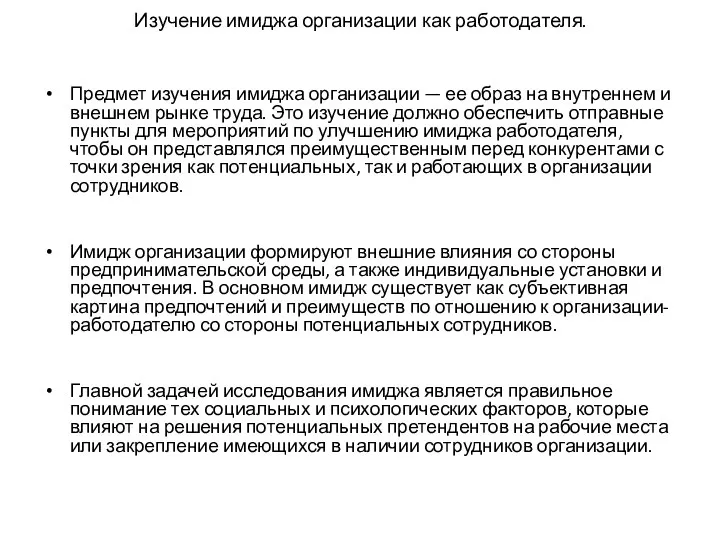 Изучение имиджа организации как работодателя.

• Предмет изучения имиджа организации — ее образ на внутреннем и внешнем рынке труда. Это изучение должно обеспечить отправные пункты для мероприятий по улучшению имиджа работодателя, чтобы он представлялся преимущественным перед конкурентами с точки зрения как потенциальных, так и работающих в организации сотрудников.

• Имидж организации формируют внешние влияния со стороны предпринимательской среды, а также индивидуальные установки и предпочтения. В основном имидж существует как субъективная картина предпочтений и преимуществ по отношению к организации-работодателю со стороны потенциальных сотрудников.

• Главной задачей исследования имиджа является правильное понимание тех социальных и психологических факторов, которые влияют на решения потенциальных претендентов на рабочие места или закрепление имеющихся в наличии сотрудников организации.